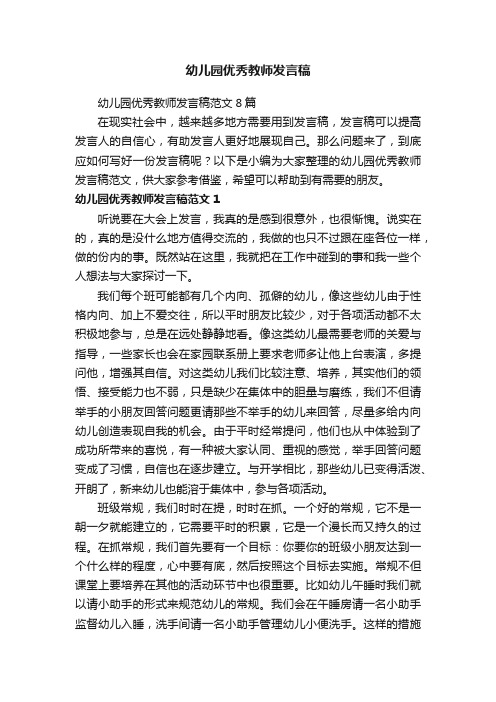 幼儿园优秀教师发言稿

幼儿园优秀教师发言稿范文 8 篇

在现实社会中，越来越多地方需要用到发言稿，发言稿可以提高发言人的自信心，有助发言人更好地展现自己。那么问题来了，到底应如何写好一份发言稿呢？以下是小编为大家整理的幼儿园优秀教师发言稿范文，供大家参考借鉴，希望可以帮助到有需要的朋友。

幼儿园优秀教师发言稿范文 1

听说要在大会上发言，我真的是感到很意外，也很惭愧。说实在的，真的是没什么地方值得交流的，我做的也只不过跟在座各位一样，做的份内的事。既然站在这里，我就把在工作中碰到的事和我一些个人想法与大家探讨一下。

我们每个班可能都有几个内向、孤僻的幼儿，像这些幼儿由于性格内向、加上不爱交往，所以平时朋友比较少，对于各项活动都不太积极地参与，总是在远处静静地看。像这类幼儿最需要老师的关爱与指导，一些家长也会在家园联系册上要求老师多让他上台表演，多提问他，增强其自信。对这类幼儿我们比较注意、培养，其实他们的领悟、接受能力也不弱，只是缺少在集体中的胆量与磨练，我们不但请举手的小朋友回答问题更请那些不举手的幼儿来回答，尽量多给内向幼儿创造表现自我的机会。由于平时经常提问，他们也从中体验到了成功所带来的喜悦，有一种被大家认同、重视的感觉，举手回答问题变成了习惯，自信也在逐步建立。与开学相比，那些幼儿已变得活泼、开朗了，新来幼儿也能溶于集体中，参与各项活动。

班级常规，我们时时在提，时时在抓。一个好的常规，它不是一朝一夕就能建立的，它需要平时的积累，它是一个漫长而又持久的过程。在抓常规，我们首先要有一个目标：你要你的班级小朋友达到一个什么样的程度，心中要有底，然后按照这个目标去实施。常规不但课堂上要培养在其他的活动环节中也很重要。比如幼儿午睡时我们就以请小助手的形式来规范幼儿的常规。我们会在午睡房请一名小助手监督幼儿入睡，洗手间请一名小助手管理幼儿小便洗手。这样的措施